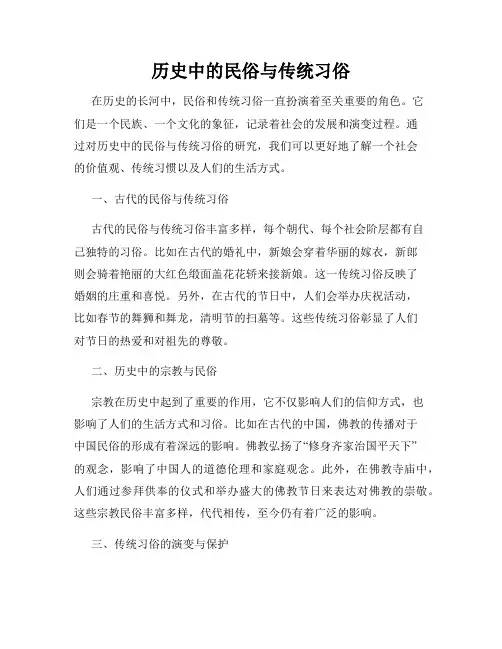 历史中的民俗与传统习俗

在历史的长河中，民俗和传统习俗一直扮演着至关重要的角色。它们是一个民族、一个文化的象征，记录着社会的发展和演变过程。通过对历史中的民俗与传统习俗的研究，我们可以更好地了解一个社会的价值观、传统习惯以及人们的生活方式。

一、古代的民俗与传统习俗

古代的民俗与传统习俗丰富多样，每个朝代、每个社会阶层都有自己独特的习俗。比如在古代的婚礼中，新娘会穿着华丽的嫁衣，新郎则会骑着艳丽的大红色缎面盖花花轿来接新娘。这一传统习俗反映了婚姻的庄重和喜悦。另外，在古代的节日中，人们会举办庆祝活动，比如春节的舞狮和舞龙，清明节的扫墓等。这些传统习俗彰显了人们对节日的热爱和对祖先的尊敬。

二、历史中的宗教与民俗

宗教在历史中起到了重要的作用，它不仅影响人们的信仰方式，也影响了人们的生活方式和习俗。比如在古代的中国，佛教的传播对于中国民俗的形成有着深远的影响。佛教弘扬了“修身齐家治国平天下”的观念，影响了中国人的道德伦理和家庭观念。此外，在佛教寺庙中，人们通过参拜供奉的仪式和举办盛大的佛教节日来表达对佛教的崇敬。这些宗教民俗丰富多样，代代相传，至今仍有着广泛的影响。

三、传统习俗的演变与保护